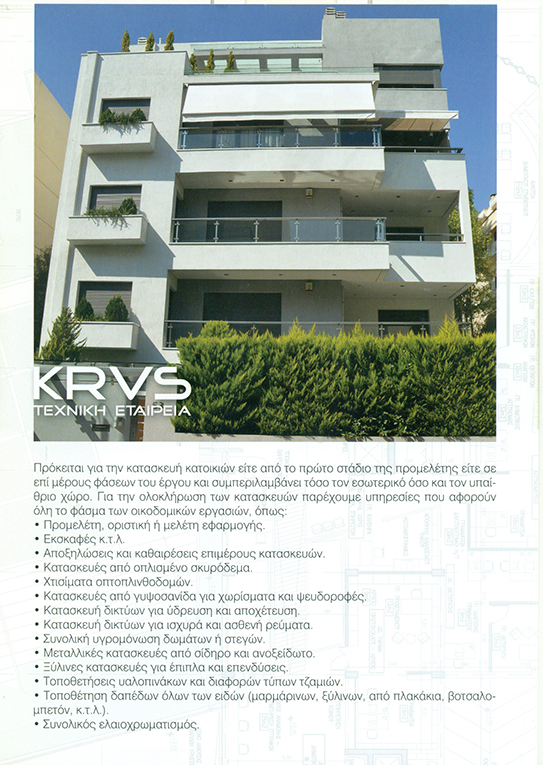 KRVS
ΤΕΧΝΙΚΗ ΕΤΑΙΡΕΙΑ

Πρόκειται για την κατασκευή κατοικιών είτε από το πρώτο στάδιο της προμελέτης είτε σε επί μέρους φάσεων του έργου και συμπεριλαμβάνει τόσο τον εσωτερικό όσο και τον υπαίθριο χώρο. Για την ολοκλήρωση των κατασκευών παρέχουμε υπηρεσίες που αφορούν όλη το φάσμα των οικοδομικών εργασιών, όπως:
• Προμελέτη, οριστική ή μελέτη εφαρμογής.
• Εκσκαφές κ.τ.λ.
• Αποξηλώσεις και καθαιρέσεις επιμέρους κατασκευών.
• Κατασκευές από οπλισμένο σκυρόδεμα.
• Χτισίματα οπτοπλινθοδομών.
• Κατασκευές από γυψοσανίδα για χωρίσματα και ψευδοροφές.
• Κατασκευή δικτύων για ύδρευση και αποχέτευση.
• Κατασκευή δικτύων για ισχυρά και ασθενή ρεύματα.
• Συνολική υγρομόνωση δωμάτων ή στεγών.
• Μεταλλικές κατασκευές από σίδηρο και ανοξείδωτο.
• Ξύλινες κατασκευές για έπιπλα και επενδύσεις.
• Τοποθετήσεις υαλοπινάκων και διαφορών τύπων τζαμιών.
• Τοποθέτηση δαπέδων όλων των ειδών (μαρμάρινων, ξύλινων, από πλακάκια, βοτσαλομπετόν, κ.τ.λ.).
• Συνολικός ελαιοχρωματισμός.